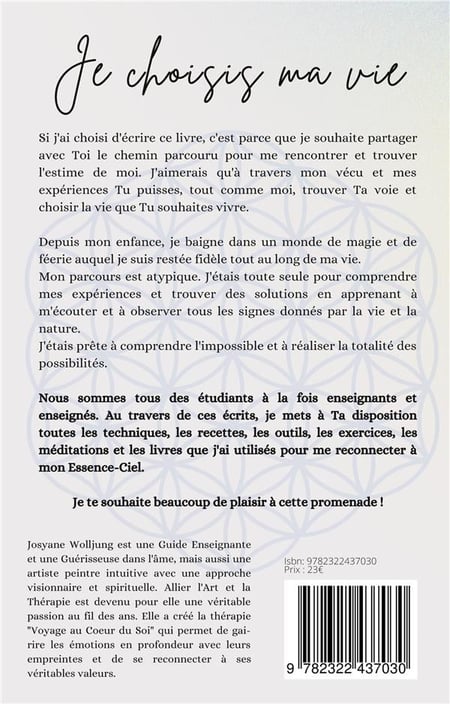 Je choisis ma vie

Si j'ai choisi d'écrire ce livre, c'est parce que je souhaite partager avec Toi le chemin parcouru pour me rencontrer et trouver l'estime de moi. J'aimerais qu'à travers mon vécu et mes expériences Tu puisses, tout comme moi, trouver Ta voie et choisir la vie que Tu souhaites vivre.

Depuis mon enfance, je baigne dans un monde de magie et de féerie auquel je suis restée fidèle tout au long de ma vie.
Mon parcours est atypique. J'étais toute seule pour comprendre mes expériences et trouver des solutions en apprenant à m'écouter et à observer tous les signes donnés par la vie et la nature.
J'étais prête à comprendre l'impossible et à réaliser la totalité des possibilités.

Nous sommes tous des étudiants à la fois enseignants et enseignés. Au travers de ces écrits, je mets à Ta disposition toutes les techniques, les recettes, les outils, les exercices, les méditations et les livres que j'ai utilisés pour me reconnecter à mon Essence-Ciel.

Je te souhaite beaucoup de plaisir à cette promenade !

Josyane Wolljung est une Guide Enseignante et une Guérisseuse dans l'âme, mais aussi une artiste peintre intuitive avec une approche visionnaire et spirituelle. Allier l'Art et la Thérapie est devenu pour elle une véritable passion au fil des ans. Elle a créé la thérapie "Voyage au Coeur du Soi" qui permet de gairire les émotions en profondeur avec leurs empreintes et de se reconnecter à ses véritables valeurs.

Isbn: 9782322437030
Prix : 23€

9 782322 437030